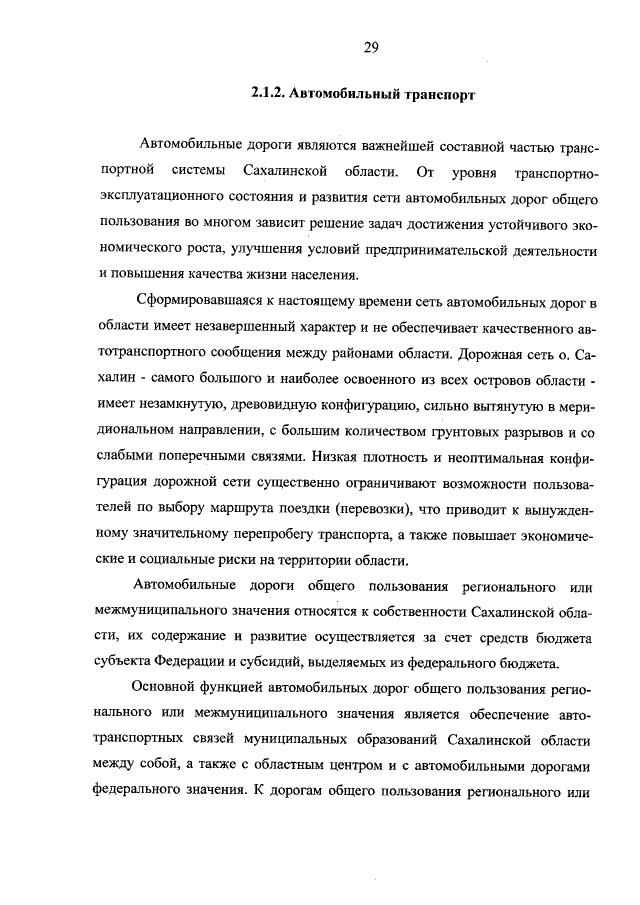 29

2.1.2. Автомобильный транспорт

Автомобильные дороги являются важнейшей составной частью транспортной системы Сахалинской области. От уровня транспортно-эксплуатационного состояния и развития сети автомобильных дорог общего пользования во многом зависит решение задач достижения устойчивого экономического роста, улучшения условий предпринимательской деятельности и повышения качества жизни населения.

Сформировавшаяся к настоящему времени сеть автомобильных дорог в области имеет незавершенный характер и не обеспечивает качественного автотранспортного сообщения между районами области. Дорожная сеть о. Сахалин - самого большого и наиболее освоенного из всех островов области - имеет незамкнутую, древовидную конфигурацию, сильно вытянутую в меридиональном направлении, с большим количеством грунтовых разрывов и со слабыми поперечными связями. Низкая плотность и неоптимальная конфигурация дорожной сети существенно ограничивают возможности пользователей по выбору маршрута поездки (перевозки), что приводит к вынужденному значительному перепробегу транспорта, а также повышает экономические и социальные риски на территории области.

Автомобильные дороги общего пользования регионального или межмуниципального значения относятся к собственности Сахалинской области, их содержание и развитие осуществляется за счет средств бюджета субъекта Федерации и субсидий, выделяемых из федерального бюджета.

Основной функцией автомобильных дорог общего пользования регионального или межмуниципального значения является обеспечение автотранспортных связей муниципальных образований Сахалинской области между собой, а также с областным центром и с автомобильными дорогами федерального значения. К дорогам общего пользования регионального или